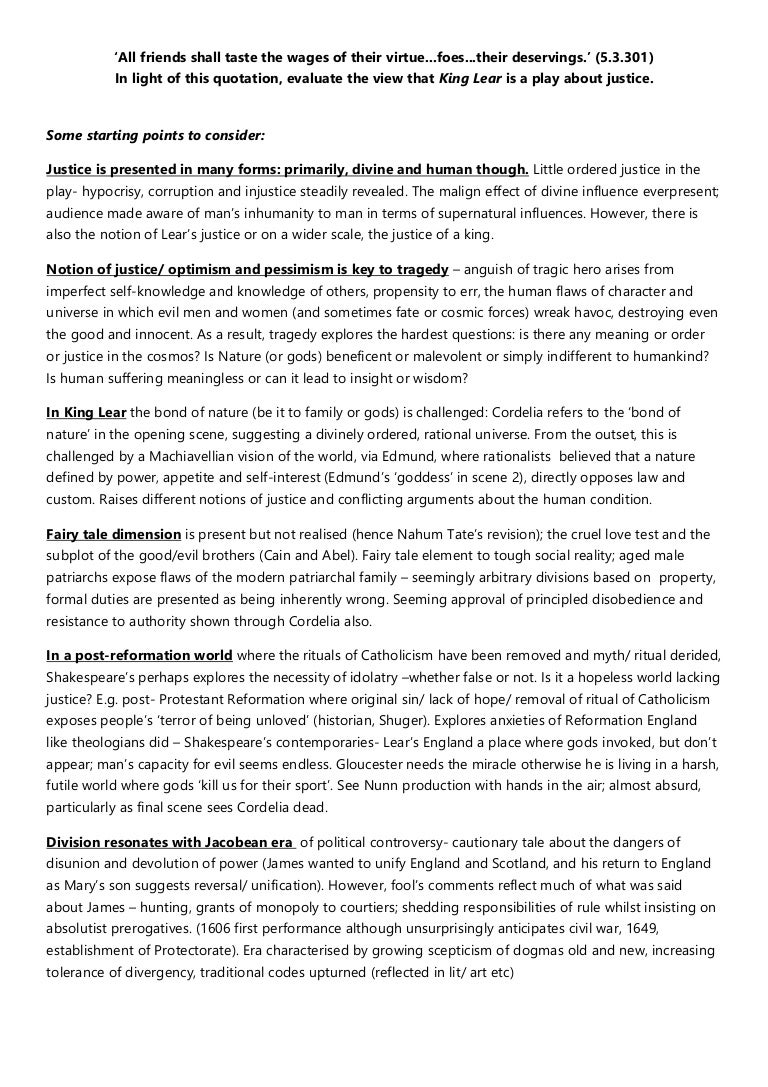 'All friends shall taste the wages of their virtue…foes…their deservings.' (5.3.301)
In light of this quotation, evaluate the view that King Lear is a play about justice.

Some starting points to consider:

Justice is presented in many forms: primarily, divine and human though. Little ordered justice in the play- hypocrisy, corruption and injustice steadily revealed. The malign effect of divine influence everpresent; audience made aware of man's inhumanity to man in terms of supernatural influences. However, there is also the notion of Lear's justice or on a wider scale, the justice of a king.

Notion of justice/ optimism and pessimism is key to tragedy – anguish of tragic hero arises from imperfect self-knowledge and knowledge of others, propensity to err, the human flaws of character and universe in which evil men and women (and sometimes fate or cosmic forces) wreak havoc, destroying even the good and innocent. As a result, tragedy explores the hardest questions: is there any meaning or order or justice in the cosmos? Is Nature (or gods) beneficent or malevolent or simply indifferent to humankind? Is human suffering meaningless or can it lead to insight or wisdom?

In King Lear the bond of nature (be it to family or gods) is challenged: Cordelia refers to the 'bond of nature' in the opening scene, suggesting a divinely ordered, rational universe. From the outset, this is challenged by a Machiavellian vision of the world, via Edmund, where rationalists believed that a nature defined by power, appetite and self-interest (Edmund's 'goddess' in scene 2), directly opposes law and custom. Raises different notions of justice and conflicting arguments about the human condition.

Fairy tale dimension is present but not realised (hence Nahum Tate's revision); the cruel love test and the subplot of the good/evil brothers (Cain and Abel). Fairy tale element to tough social reality; aged male patriarchs expose flaws of the modern patriarchal family – seemingly arbitrary divisions based on property, formal duties are presented as being inherently wrong. Seeming approval of principled disobedience and resistance to authority shown through Cordelia also.

In a post-reformation world where the rituals of Catholicism have been removed and myth/ ritual derided, Shakespeare's perhaps explores the necessity of idolatry –whether false or not. Is it a hopeless world lacking justice? E.g. post- Protestant Reformation where original sin/ lack of hope/ removal of ritual of Catholicism exposes people's 'terror of being unloved' (historian, Shuger). Explores anxieties of Reformation England like theologians did – Shakespeare's contemporaries- Lear's England a place where gods invoked, but don't appear; man's capacity for evil seems endless. Gloucester needs the miracle otherwise he is living in a harsh, futile world where gods 'kill us for their sport'. See Nunn production with hands in the air; almost absurd, particularly as final scene sees Cordelia dead.

Division resonates with Jacobean era of political controversy- cautionary tale about the dangers of disunion and devolution of power (James wanted to unify England and Scotland, and his return to England as Mary's son suggests reversal/ unification). However, fool's comments reflect much of what was said about James – hunting, grants of monopoly to courtiers; shedding responsibilities of rule whilst insisting on absolutist prerogatives. (1606 first performance although unsurprisingly anticipates civil war, 1649, establishment of Protectorate). Era characterised by growing scepticism of dogmas old and new, increasing tolerance of divergency, traditional codes upturned (reflected in lit/ art etc)